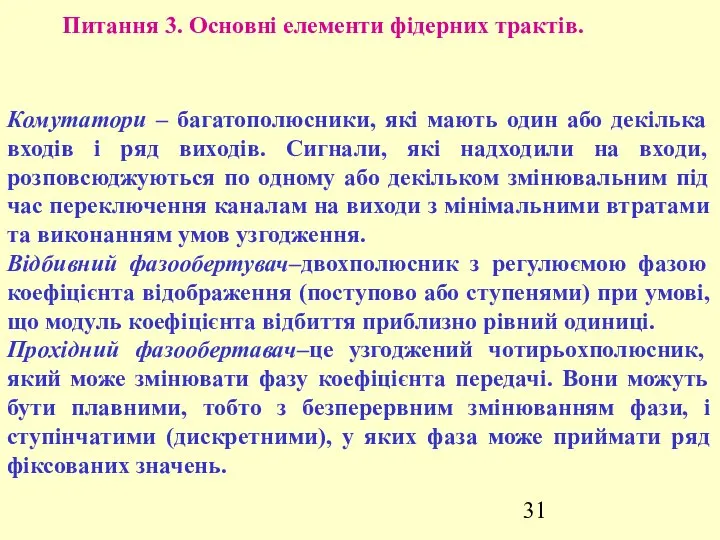 Питання 3. Основні елементи фідерних трактів.

Комутатори – багатополюсники, які мають один або декілька входів і ряд виходів. Сигнали, які надходили на входи, розповсюджуються по одному або декільком змінювальним під час переключення каналам на виходи з мінімальними втратами та виконанням умов узгодження.
Відбивний фазообертувач–двохполюсник з регулюємою фазою коефіцієнта відображення (поступово або ступенями) при умові, що модуль коефіцієнта відбиття приблизно рівний одиниці.
Прохідний фазообертавач–це узгоджений чотирьохполюсник, який може змінювати фазу коефіцієнта передачі. Вони можуть бути плавними, тобто з безперервним змінюванням фази, і ступінчатими (дискретними), у яких фаза може приймати ряд фіксованих значень.

31